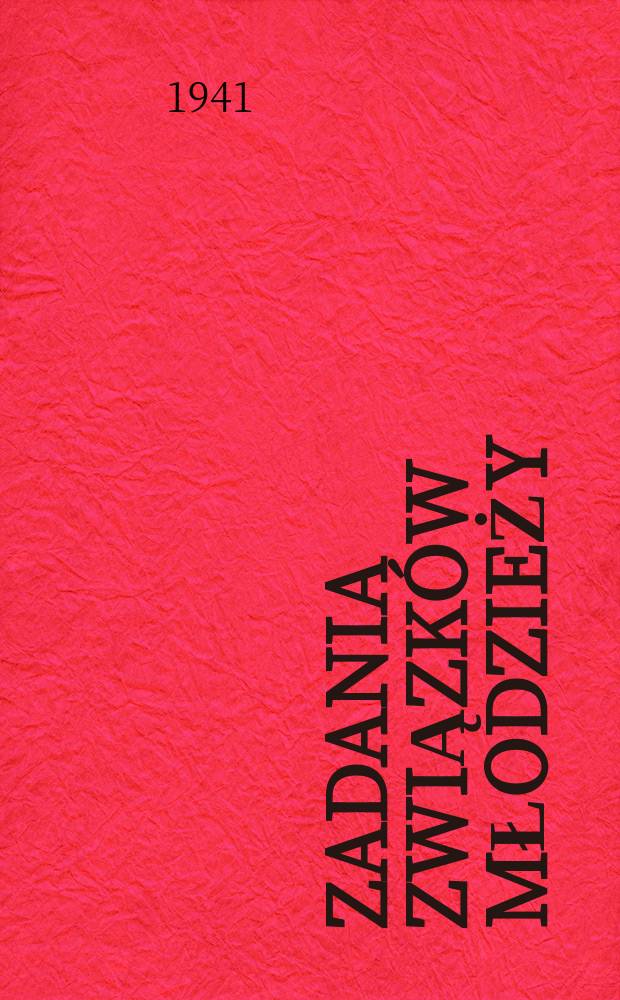 1941

ZADANIA ZWIĄZKÓW MŁODZIEŻY